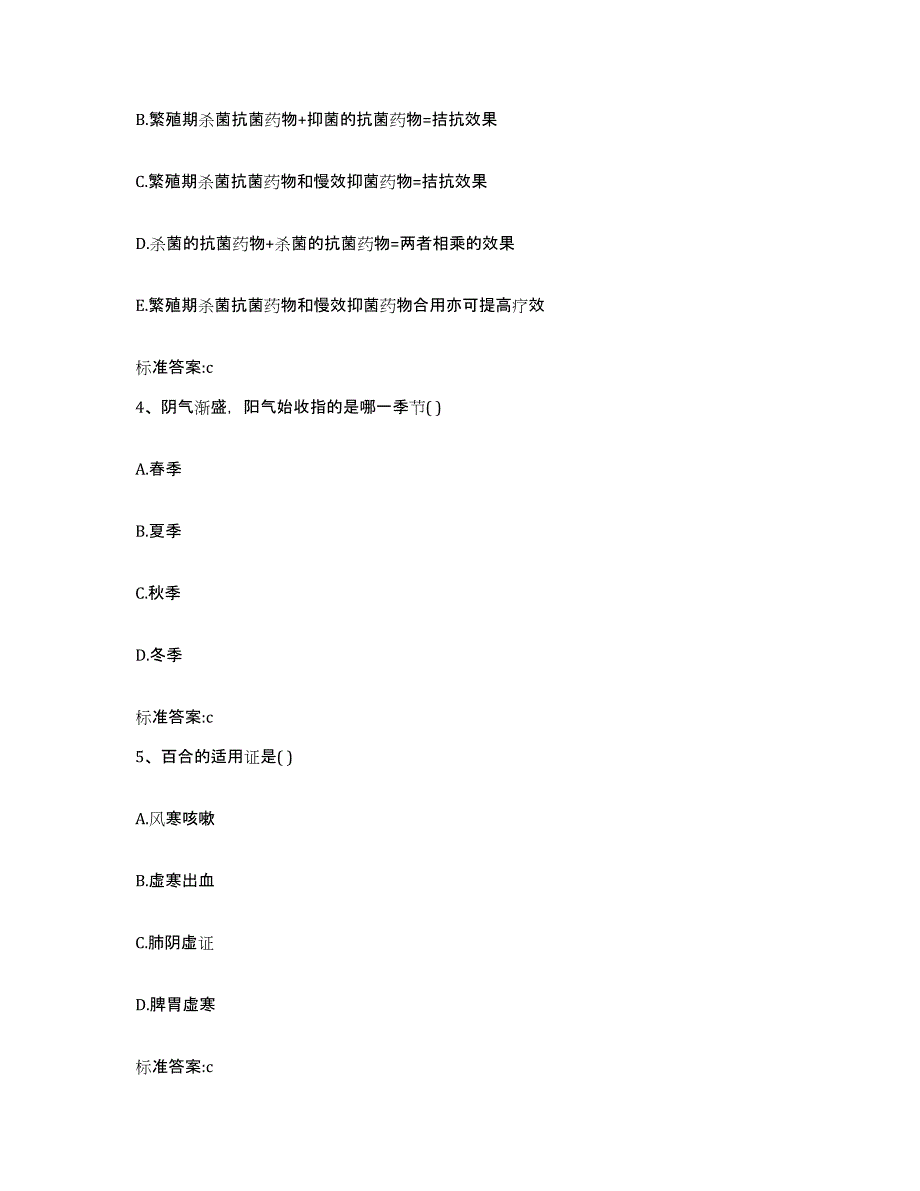 B.繁殖期杀菌抗菌药物+抑菌的抗菌药物=拮抗效果

C.繁殖期杀菌抗菌药物和慢效抑菌药物=拮抗效果

D.杀菌的抗菌药物+杀菌的抗菌药物=两者相乘的效果

E.繁殖期杀菌抗菌药物和慢效抑菌药物合用亦可提高疗效

标准答案:c

4、阴气渐盛，阳气始收指的是哪一季节( )

A.春季

B.夏季

C.秋季

D.冬季

标准答案:c

5、百合的适用证是( )

A.风寒咳嗽

B.虚寒出血

C.肺阴虚证

D.脾胃虚寒

标准答案:c